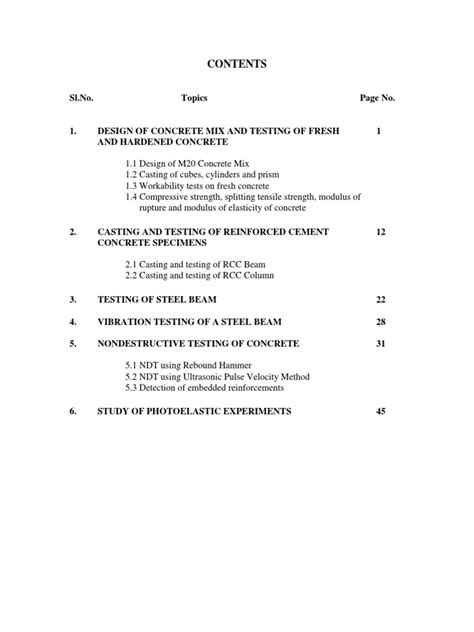 CONTENTS

Sl.No. Topics Page No.

1. DESIGN OF CONCRETE MIX AND TESTING OF FRESH AND HARDENED CONCRETE 1

1.1 Design of M20 Concrete Mix
1.2 Casting of cubes, cylinders and prism
1.3 Workability tests on fresh concrete
1.4 Compressive strength, splitting tensile strength, modulus of rupture and modulus of elasticity of concrete

2. CASTING AND TESTING OF REINFORCED CEMENT CONCRETE SPECIMENS 12

2.1 Casting and testing of RCC Beam
2.2 Casting and testing of RCC Column

3. TESTING OF STEEL BEAM 22

4. VIBRATION TESTING OF A STEEL BEAM 28

5. NONDESTRUCTIVE TESTING OF CONCRETE 31

5.1 NDT using Rebound Hammer
5.2 NDT using Ultrasonic Pulse Velocity Method
5.3 Detection of embedded reinforcements

6. STUDY OF PHOTOELASTIC EXPERIMENTS 45